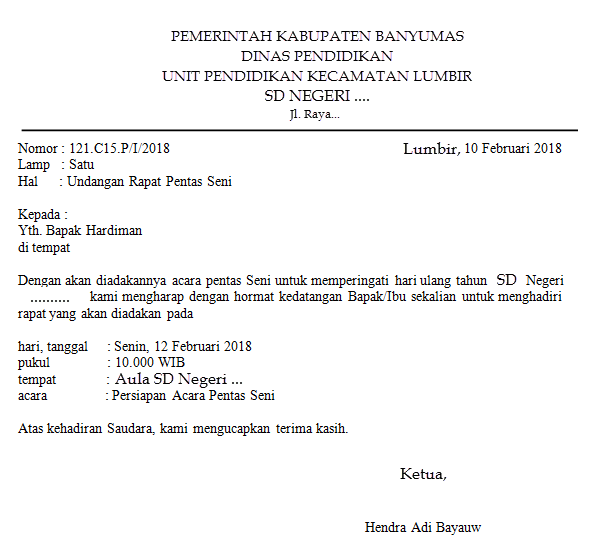 PEMERINTAH KABUPATEN BANYUMAS
DINAS PENDIDIKAN
UNIT PENDIDIKAN KECAMATAN LUMBIR
SD NEGERI ....
Jl. Raya...

Nomor : 121.C15.P/I/2018
Lamp : Satu
Hal : Undangan Rapat Pentas Seni

Lumbir, 10 Februari 2018

Kepada :
Yth. Bapak Hardiman
di tempat

Dengan akan diadakannya acara pentas Seni untuk memperingati hari ulang tahun SD Negeri .......... kami mengharap dengan hormat kedatangan Bapak/Ibu sekalian untuk menghadiri rapat yang akan diadakan pada

hari, tanggal : Senin, 12 Februari 2018
pukul : 10.000 WIB
tempat : Aula SD Negeri ...
acara : Persiapan Acara Pentas Seni

Atas kehadiran Saudara, kami mengucapkan terima kasih.

Ketua,

Hendra Adi Bayauw